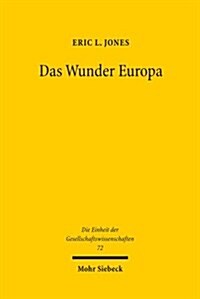 ERIC L. JONES

Das Wunder Europa

Die Einheit der Gesellschaftswissenschaften
72

Mohr Siebeck